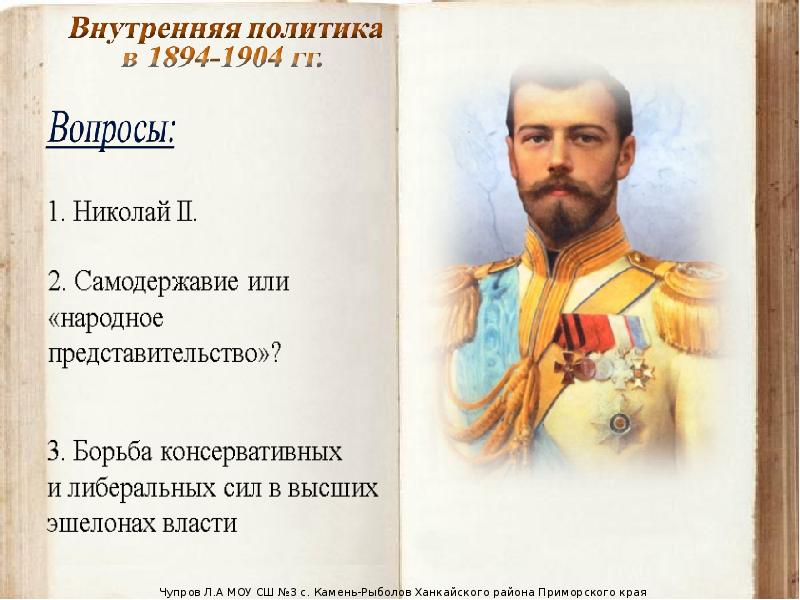 Внутренняя политика
в 1894-1904 гг.

Вопросы:

1. Николай II.

2. Самодержавие или «народное представительство»?

3. Борьба консервативных и либеральных сил в высших эшелонах власти

Чупров Л.А МОУ СШ №3 с. Камень-Рыболов Ханкайского района Приморского края